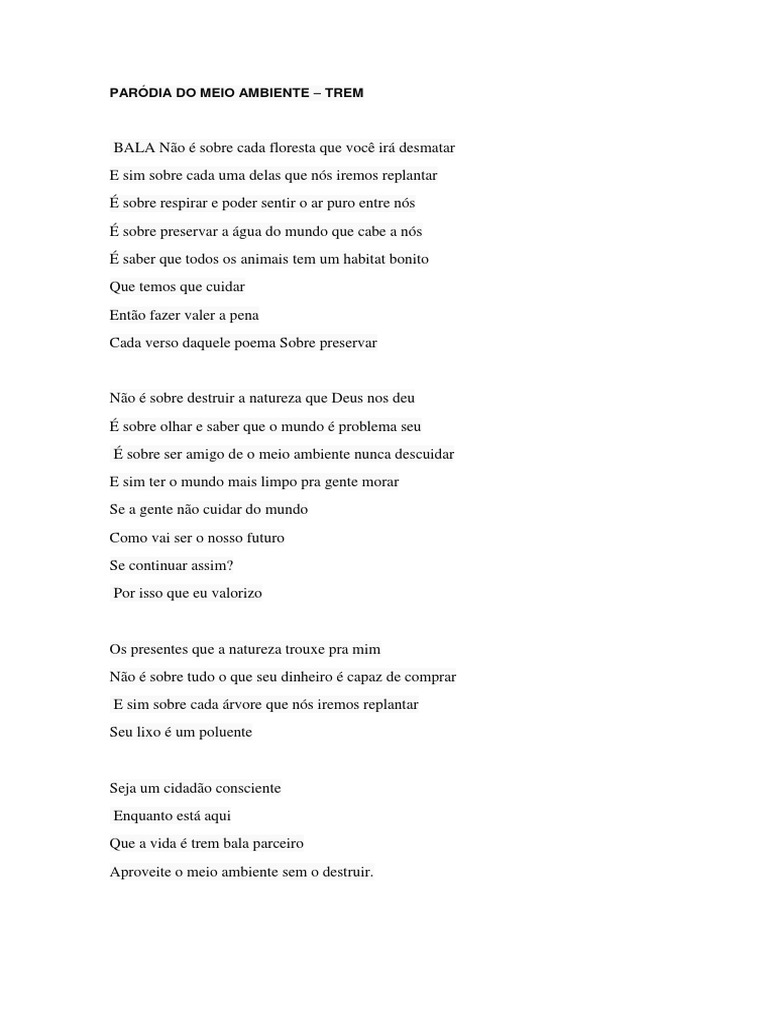 PARÓDIA DO MEIO AMBIENTE – TREM

BALA Não é sobre cada floresta que você irá desmatar
E sim sobre cada uma delas que nós iremos replantar
É sobre respirar e poder sentir o ar puro entre nós
É sobre preservar a água do mundo que cabe a nós
É saber que todos os animais tem um habitat bonito
Que temos que cuidar
Então fazer valer a pena
Cada verso daquele poema Sobre preservar

Não é sobre destruir a natureza que Deus nos deu
É sobre olhar e saber que o mundo é problema seu
É sobre ser amigo de o meio ambiente nunca descuidar
E sim ter o mundo mais limpo pra gente morar
Se a gente não cuidar do mundo
Como vai ser o nosso futuro
Se continuar assim?
Por isso que eu valorizo

Os presentes que a natureza trouxe pra mim
Não é sobre tudo o que seu dinheiro é capaz de comprar
E sim sobre cada árvore que nós iremos replantar
Seu lixo é um poluente

Seja um cidadão consciente
Enquanto está aqui
Que a vida é trem bala parceiro
Aproveite o meio ambiente sem o destruir.